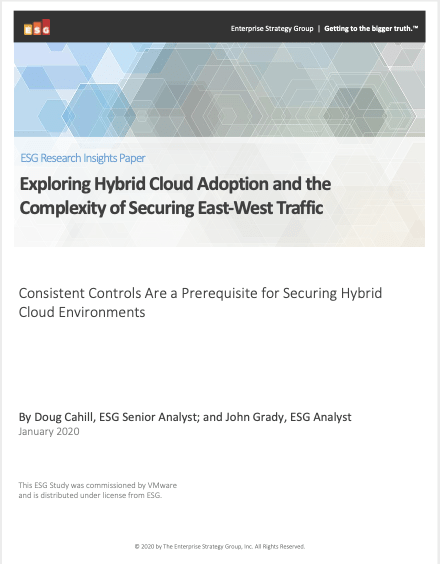 ESG

Enterprise Strategy Group | Getting to the bigger truth.™

ESG Research Insights Paper

Exploring Hybrid Cloud Adoption and the Complexity of Securing East-West Traffic

Consistent Controls Are a Prerequisite for Securing Hybrid Cloud Environments

By Doug Cahill, ESG Senior Analyst; and John Grady, ESG Analyst

January 2020

This ESG Study was commissioned by VMware and is distributed under license from ESG.

© 2020 by The Enterprise Strategy Group, Inc. All Rights Reserved.